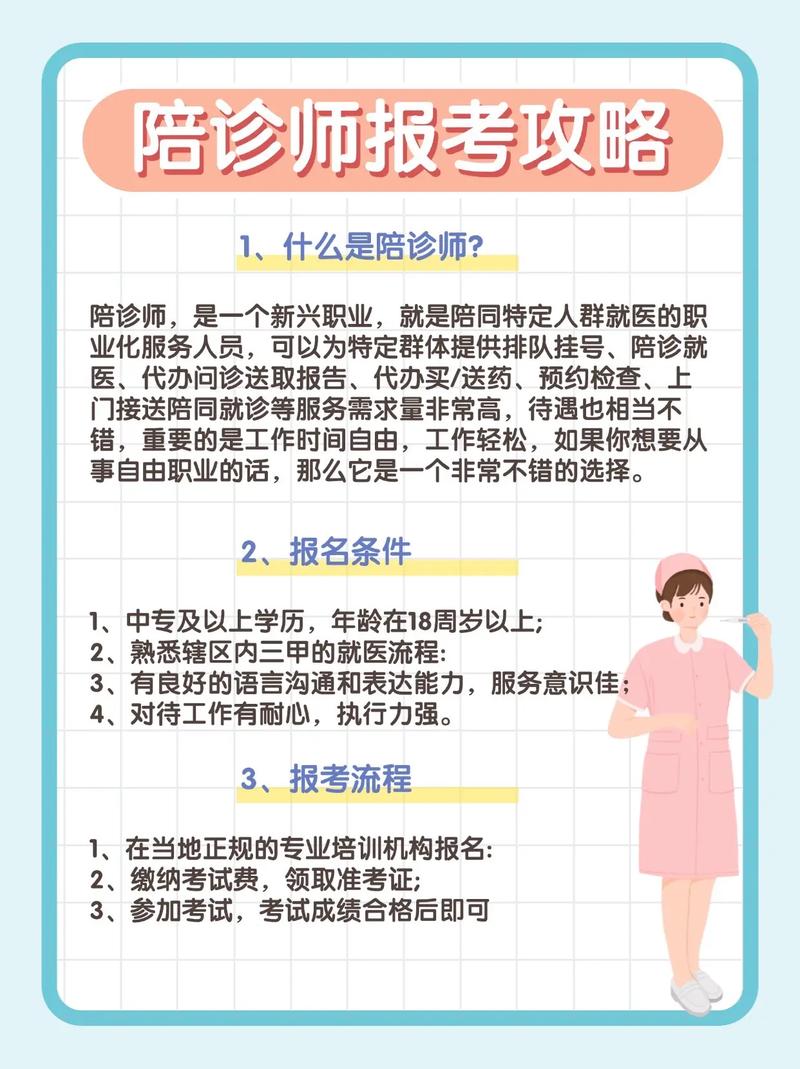 陪诊师报考攻略

1、什么是陪诊师?

陪诊师，是一个新兴职业，就是陪同特定人群就医的职业化服务人员，可以为特定群体提供排队挂号、陪诊就医、代办问诊送取报告、代办买/送药、预约检查、上门接送陪同就诊等服务需求量非常高，待遇也相当不错，重要的是工作时间自由，工作轻松，如果你想要从事自由职业的话，那么它是一个非常不错的选择。

2、报名条件

1、中专及以上学历，年龄在18周岁以上;
2、熟悉辖区内三甲的就医流程:
3、有良好的语言沟通和表达能力，服务意识佳;
4、对待工作有耐心，执行力强。

3、报考流程

1、在当地正规的专业培训机构报名:
2、缴纳考试费，领取准考证;
3、参加考试，考试成绩合格后即可